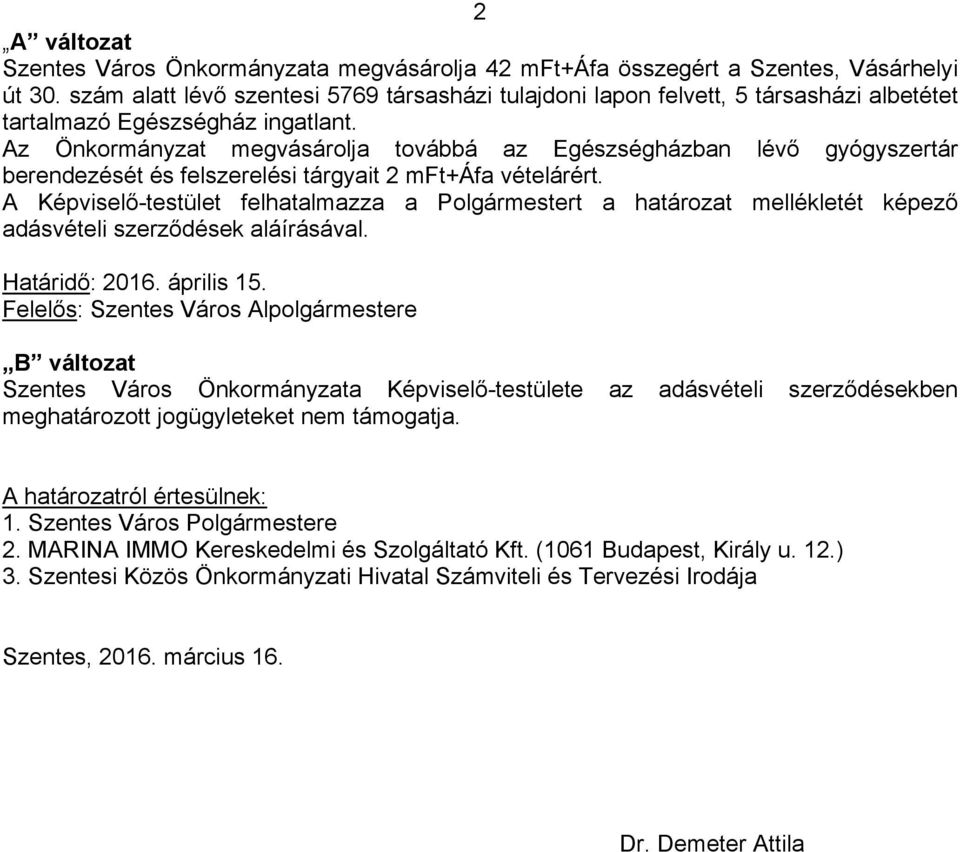 2

„A” változat
Szentes Város Önkormányzata megvásárolja 42 mFt+Áfa összegért a Szentes, Vásárhelyi út 30. szám alatt lévő szentesi 5769 társasházi tulajdoni lapon felvett, 5 társasházi albetétet tartalmazó Egészségház ingatlant.
Az Önkormányzat megvásárolja továbbá az Egészségházban lévő gyógyszertár berendezését és felszerelési tárgyait 2 mFt+Áfa vételárért.
A Képviselő-testület felhatalmazza a Polgármestert a határozat mellékletét képező adásvételi szerződések aláírásával.

Határidő: 2016. április 15.
Felelős: Szentes Város Alpolgármestere

„B” változat
Szentes Város Önkormányzata Képviselő-testülete az adásvételi szerződésekben meghatározott jogügyleteket nem támogatja.

A határozatról értesülnek:
1. Szentes Város Polgármestere
2. MARINA IMMO Kereskedelmi és Szolgáltató Kft. (1061 Budapest, Király u. 12.)
3. Szentesi Közös Önkormányzati Hivatal Számviteli és Tervezési Irodája

Szentes, 2016. március 16.

Dr. Demeter Attila